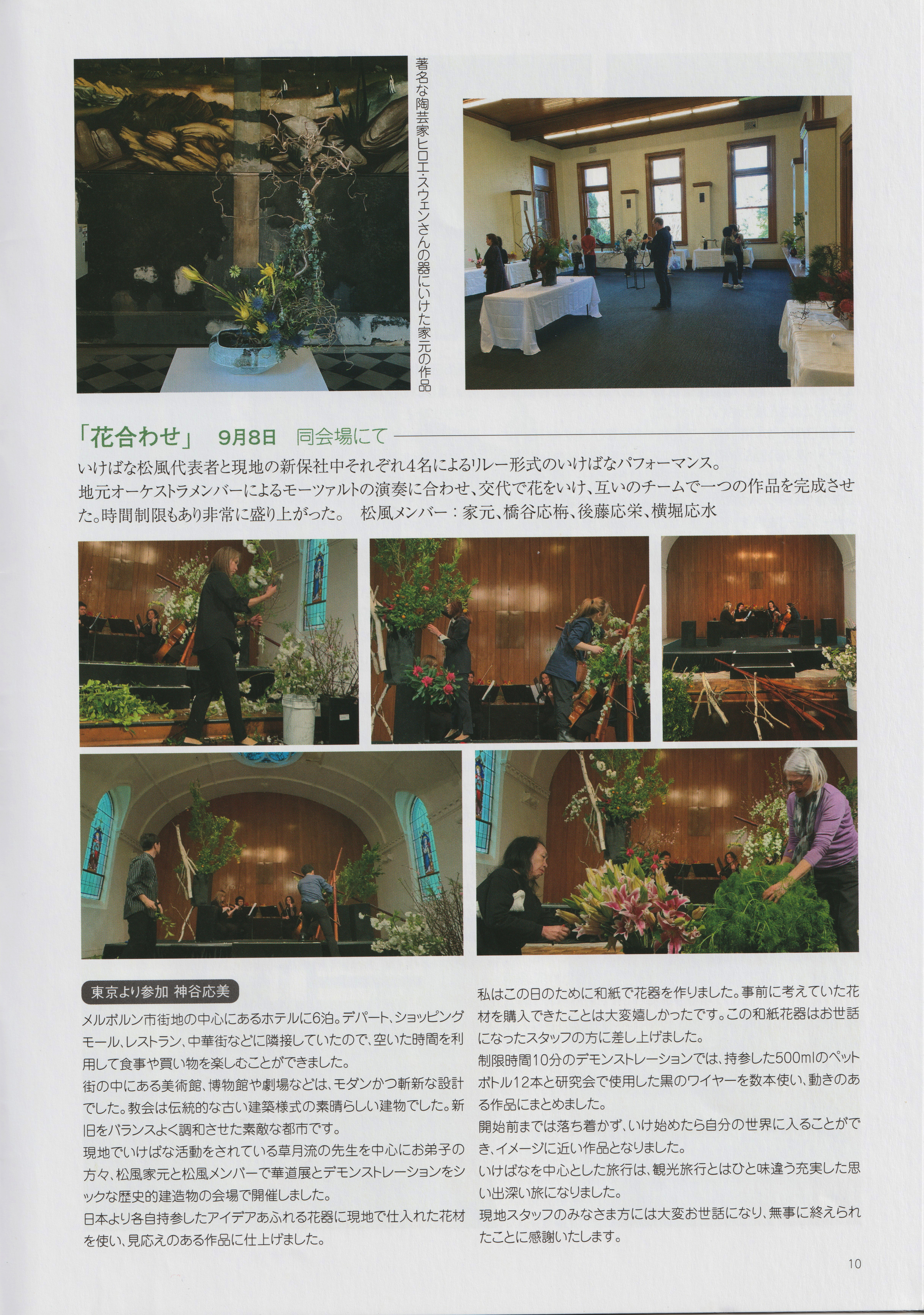 著名な陶芸家ヒロエ・スウェンさんの器にいけた家元の作品

「花合わせ」 9月8日 同会場にて

いけばな松風代表者と現地の新保社中それぞれ4名によるリレー形式のいけばなパフォーマンス。
地元オーケストラメンバーによるモーツァルトの演奏に合わせ、交代で花をいけ、互いのチームで一つの作品を完成させた。時間制限もあり非常に盛り上がった。 松風メンバー：家元、橋谷応梅、後藤応栄、横堀応水

東京より参加 神谷応美

メルボルン市街地の中心にあるホテルに6泊。デパート、ショッピングモール、レストラン、中華街などに隣接していたので、空いた時間を利用して食事や買い物を楽しむことができました。
街の中にある美術館、博物館や劇場などは、モダンかつ斬新な設計でした。教会は伝統的な古い建築様式の素晴らしい建物でした。新旧をバランスよく調和させた素敵な都市です。
現地でいけばな活動をされている草月流の先生を中心にお弟子の方々、松風家元と松風メンバーで華道展とデモンストレーションをシックな歴史的建造物の会場で開催しました。
日本より各自持参したアイデアあふれる花器に現地で仕入れた花材を使い、見応えのある作品に仕上げました。

私はこの日のために和紙で花器を作りました。事前に考えていた花材を購入できたことは大変嬉しかったです。この和紙花器はお世話になったスタッフの方に差し上げました。
制限時間10分のデモンストレーションでは、持参した500mlのペットボトル12本と研究会で使用した黒のワイヤーを数本使い、動きのある作品にまとめました。
開始前までは落ち着かず、いけ始めたら自分の世界に入ることができ、イメージに近い作品となりました。
いけばなを中心とした旅行は、観光旅行とはひと味違う充実した思い出深い旅になりました。
現地スタッフのみなさま方には大変お世話になり、無事に終えられたことに感謝いたします。

10